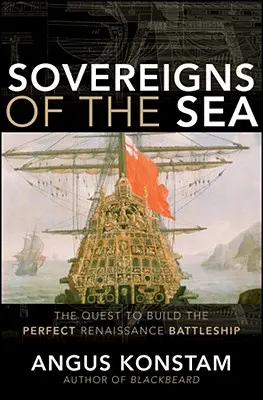 SOVEREIGNS
OF THE SEA

THE QUEST TO BUILD THE
PERFECT RENAISSANCE BATTLESHIP

ANGUS KONSTAM
AUTHOR OF BLACKBEARD